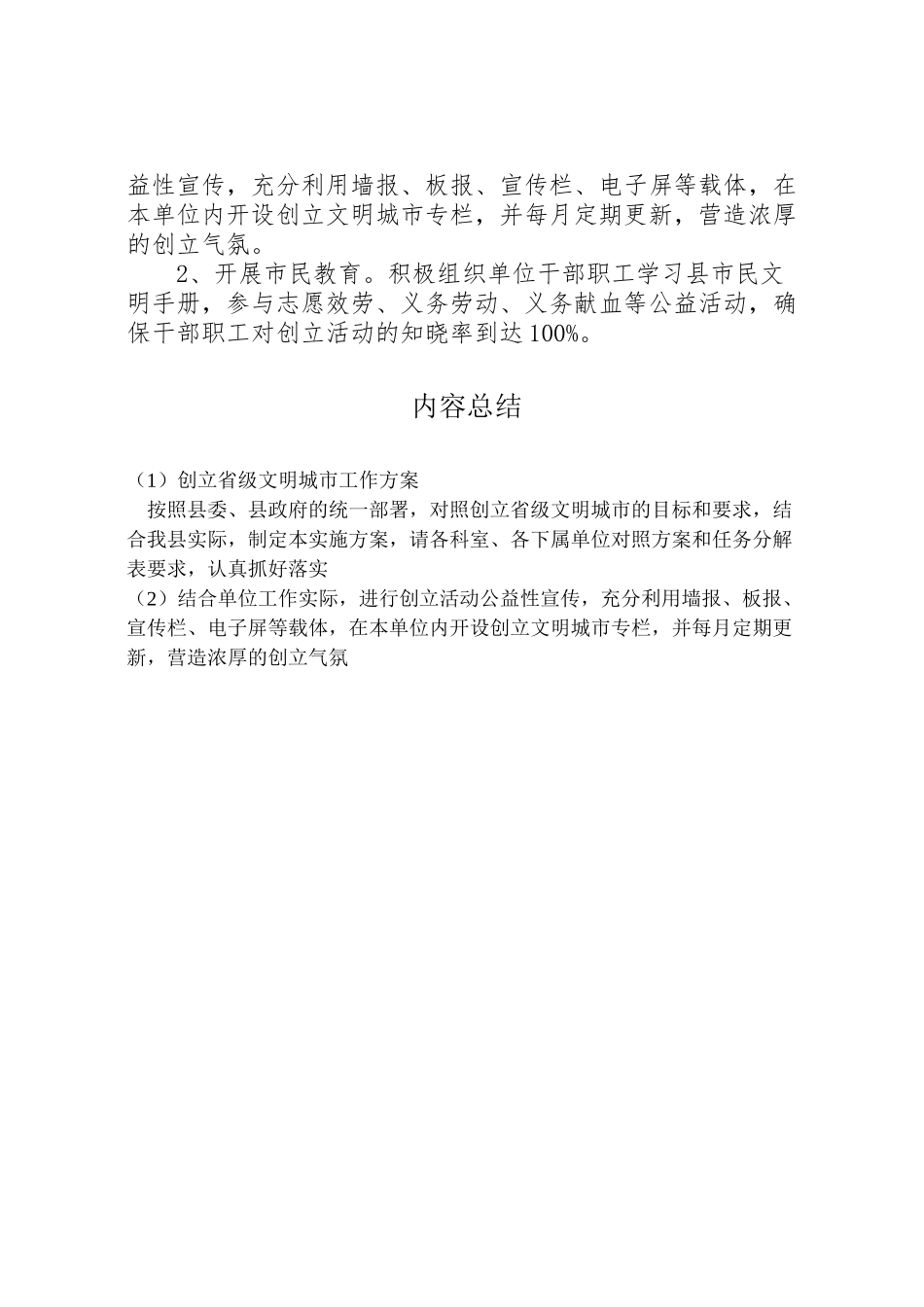 益性宣传，充分利用墙报、板报、宣传栏、电子屏等载体，在本单位内开设创立文明城市专栏，并每月定期更新，营造浓厚的创立气氛。

2、开展市民教育。积极组织单位干部职工学习县市民文明手册，参与志愿效劳、义务劳动、义务献血等公益活动，确保干部职工对创立活动的知晓率到达100%。

内容总结

（1）创立省级文明城市工作方案
按照县委、县政府的统一部署，对照创立省级文明城市的目标和要求，结合我县实际，制定本实施方案，请各科室、各下属单位对照方案和任务分解表要求，认真抓好落实
（2）结合单位工作实际，进行创立活动公益性宣传，充分利用墙报、板报、宣传栏、电子屏等载体，在本单位内开设创立文明城市专栏，并每月定期更新，营造浓厚的创立气氛